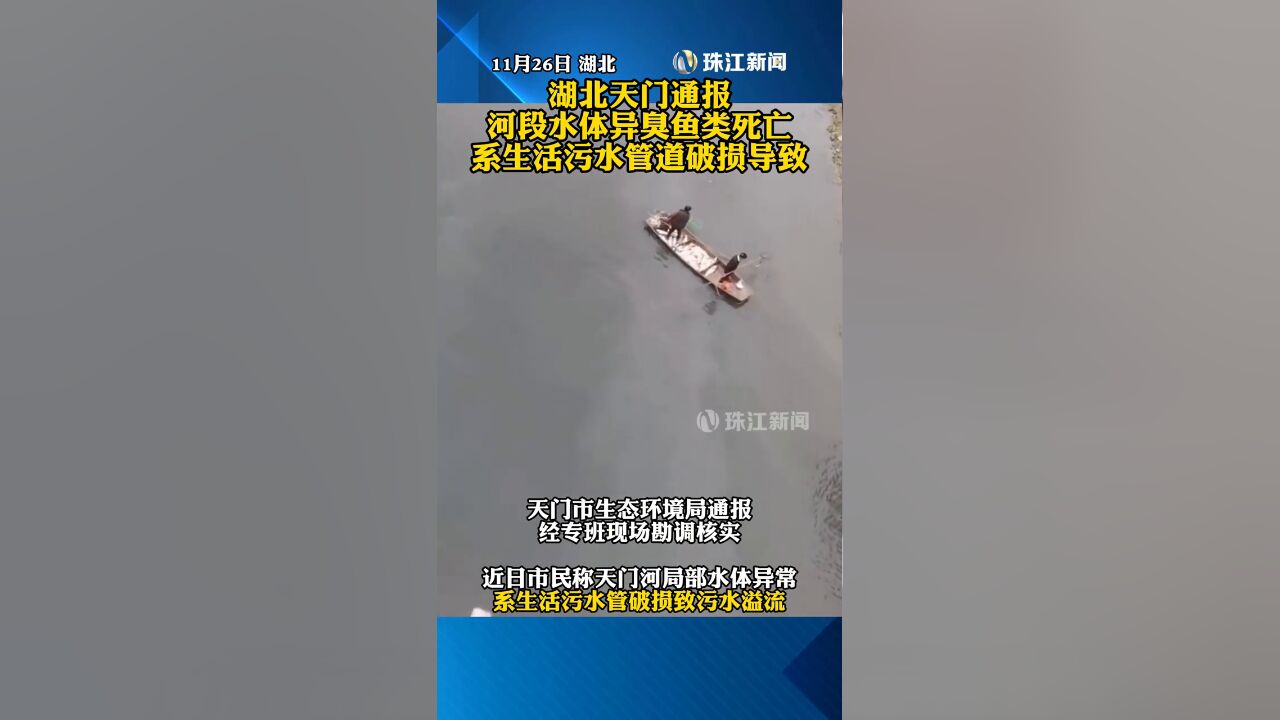 11月26日 湖北

珠江新闻

湖北天门通报
河段水体异臭鱼类死亡
系生活污水管道破损导致

珠江新闻

天门市生态环境局通报
经专班现场勘调核实

近日市民称天门河局部水体异常
系生活污水管破损致污水溢流